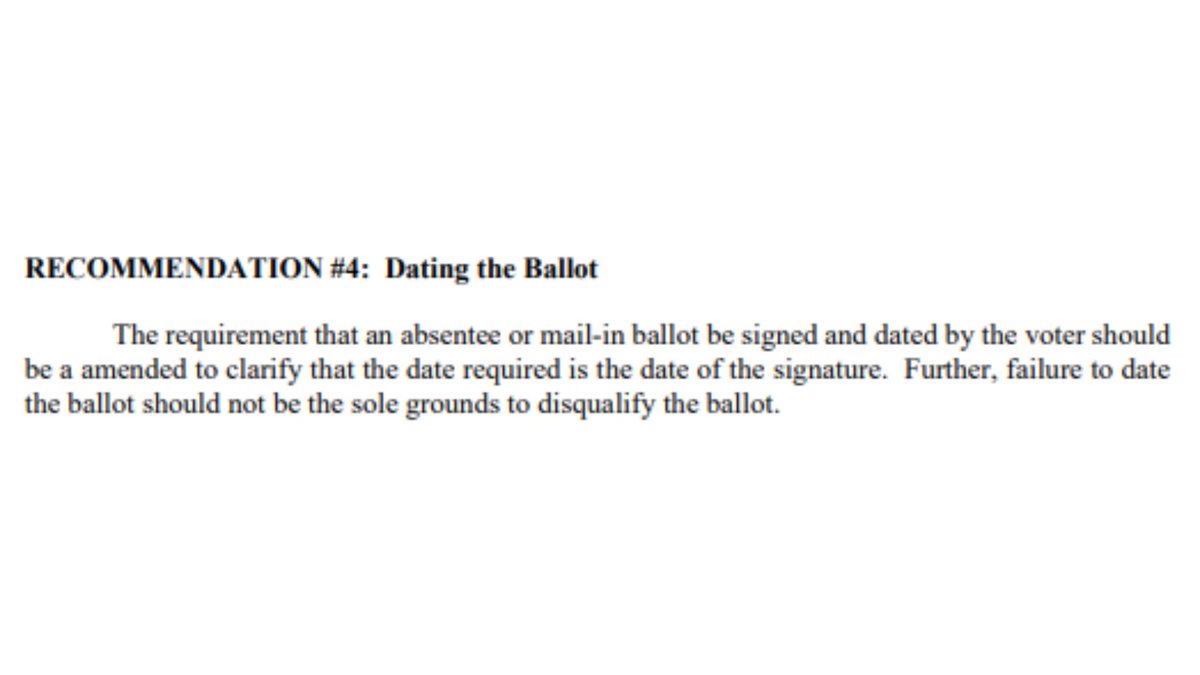 RECOMMENDATION #4: Dating the Ballot

The requirement that an absentee or mail-in ballot be signed and dated by the voter should be a amended to clarify that the date required is the date of the signature. Further, failure to date the ballot should not be the sole grounds to disqualify the ballot.